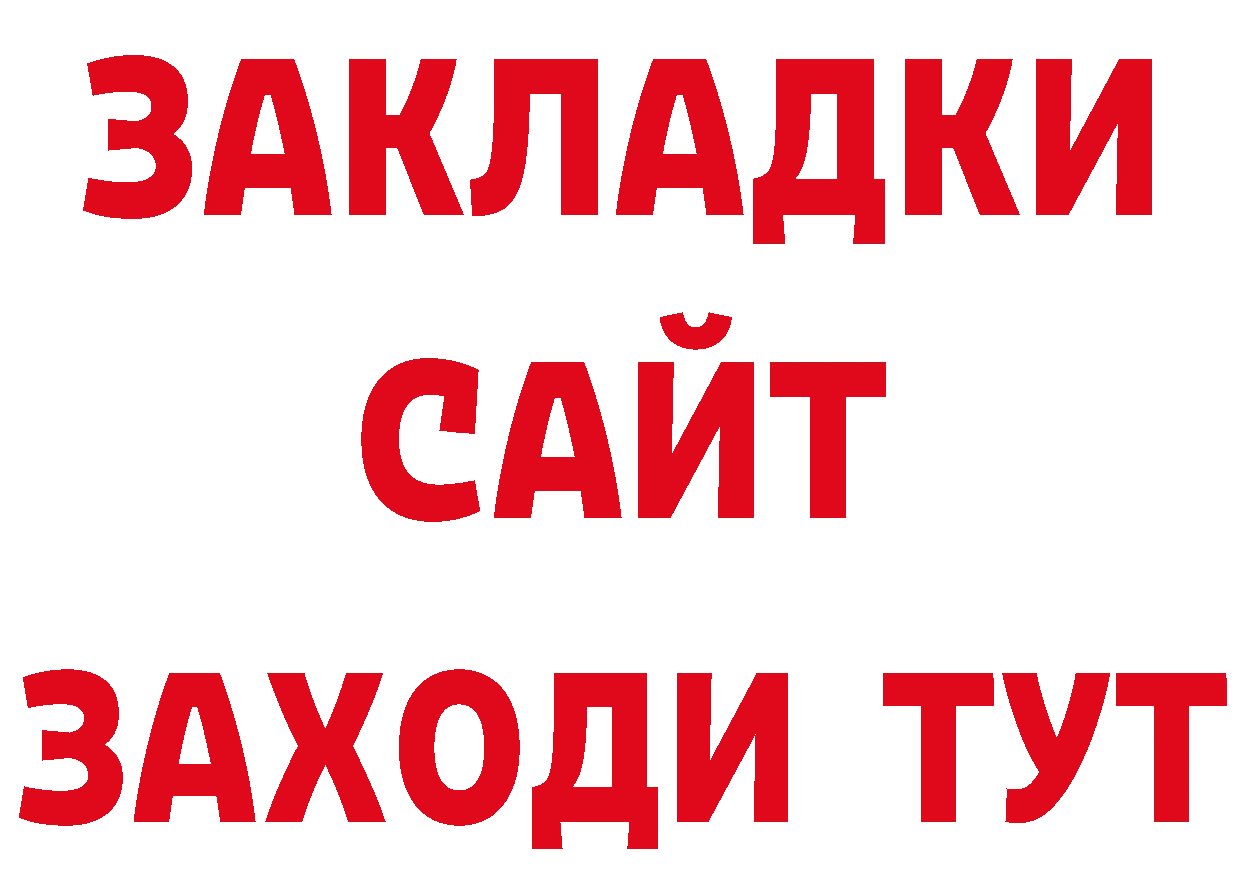 ЗАКЛАДКИ
САЙТ
ЗАХОДИ ТУТ